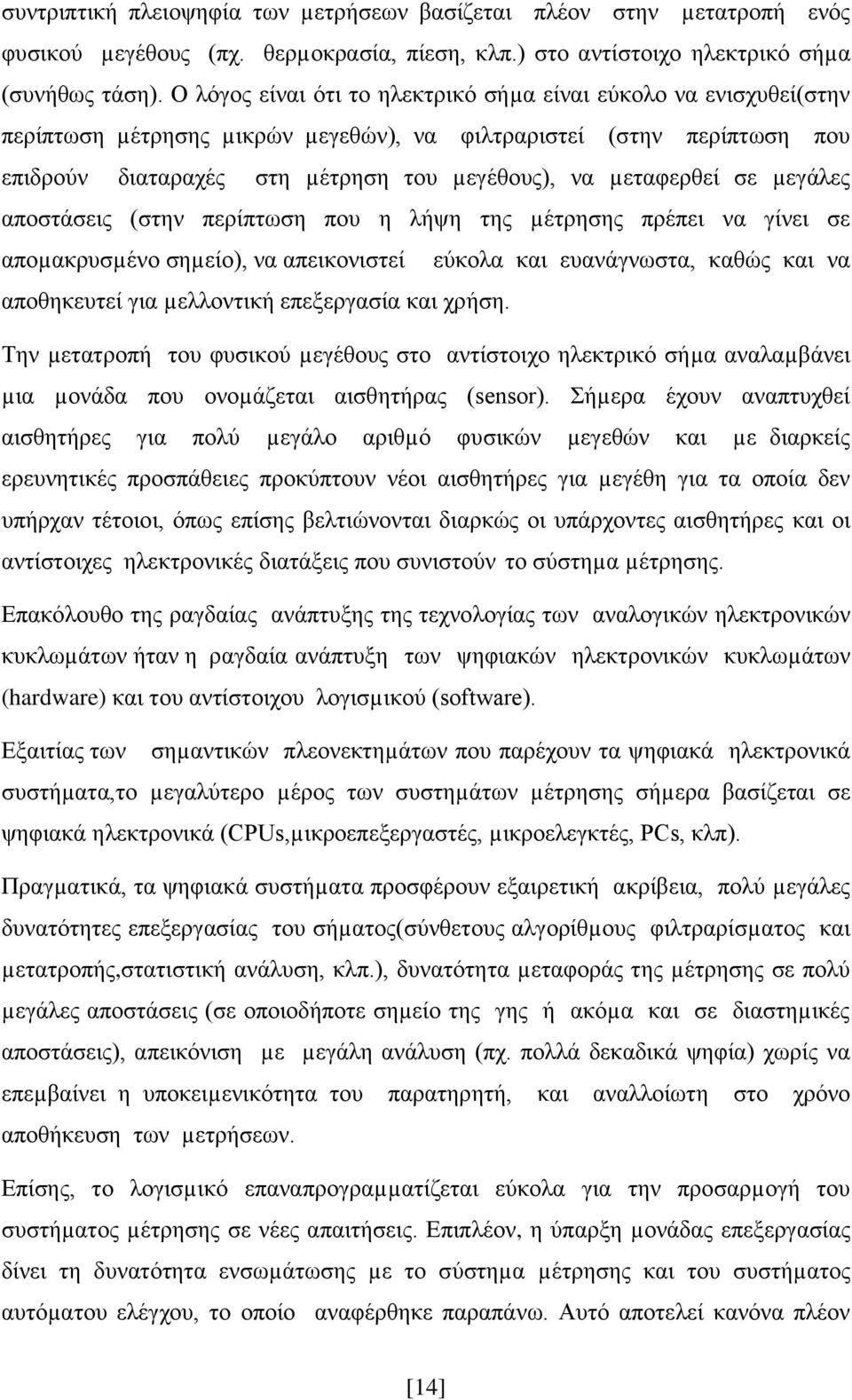 συντριπτική πλειοψηφία των μετρήσεων βασίζεται πλέον στην μετατροπή ενός φυσικού μεγέθους (πχ. θερμοκρασία, πίεση, κλπ.) στο αντίστοιχο ηλεκτρικό σήμα (συνήθως τάση). Ο λόγος είναι ότι το ηλεκτρικό σήμα είναι εύκολο να ενισχυθεί(στην περίπτωση μέτρησης μικρών μεγεθών), να φιλτραριστεί (στην περίπτωση που επιδρούν διαταραχές στη μέτρηση του μεγέθους), να μεταφερθεί σε μεγάλες αποστάσεις (στην περίπτωση που η λήψη της μέτρησης πρέπει να γίνει σε απομακρυσμένο σημείο), να απεικονιστεί εύκολα και ευανάγνωστα, καθώς και να αποθηκευτεί για μελλοντική επεξεργασία και χρήση.

Την μετατροπή του φυσικού μεγέθους στο αντίστοιχο ηλεκτρικό σήμα αναλαμβάνει μια μονάδα που ονομάζεται αισθητήρας (sensor). Σήμερα έχουν αναπτυχθεί αισθητήρες για πολύ μεγάλο αριθμό φυσικών μεγεθών και με διαρκείς ερευνητικές προσπάθειες προκύπτουν νέοι αισθητήρες για μεγέθη για τα οποία δεν υπήρχαν τέτοιοι, όπως επίσης βελτιώνονται διαρκώς οι υπάρχοντες αισθητήρες και οι αντίστοιχες ηλεκτρονικές διατάξεις που συνιστούν το σύστημα μέτρησης.

Επακόλουθο της ραγδαίας ανάπτυξης της τεχνολογίας των αναλογικών ηλεκτρονικών κυκλωμάτων ήταν η ραγδαία ανάπτυξη των ψηφιακών ηλεκτρονικών κυκλωμάτων (hardware) και του αντίστοιχου λογισμικού (software).

Εξαιτίας των σημαντικών πλεονεκτημάτων που παρέχουν τα ψηφιακά ηλεκτρονικά συστήματα,το μεγαλύτερο μέρος των συστημάτων μέτρησης σήμερα βασίζεται σε ψηφιακά ηλεκτρονικά (CPUs,μικροεπεξεργαστές, μικροελεγκτές, PCs, κλπ).

Πραγματικά, τα ψηφιακά συστήματα προσφέρουν εξαιρετική ακρίβεια, πολύ μεγάλες δυνατότητες επεξεργασίας του σήματος(σύνθετους αλγορίθμους φιλτραρίσματος και μετατροπής,στατιστική ανάλυση, κλπ.), δυνατότητα μεταφοράς της μέτρησης σε πολύ μεγάλες αποστάσεις (σε οποιοδήποτε σημείο της γης ή ακόμα και σε διαστημικές αποστάσεις), απεικόνιση με μεγάλη ανάλυση (πχ. πολλά δεκαδικά ψηφία) χωρίς να επεμβαίνει η υποκειμενικότητα του παρατηρητή, και αναλλοίωτη στο χρόνο αποθήκευση των μετρήσεων.

Επίσης, το λογισμικό επαναπρογραμματίζεται εύκολα για την προσαρμογή του συστήματος μέτρησης σε νέες απαιτήσεις. Επιπλέον, η ύπαρξη μονάδας επεξεργασίας δίνει τη δυνατότητα ενσωμάτωσης με το σύστημα μέτρησης και του συστήματος αυτόματου ελέγχου, το οποίο αναφέρθηκε παραπάνω. Αυτό αποτελεί κανόνα πλέον

[14]